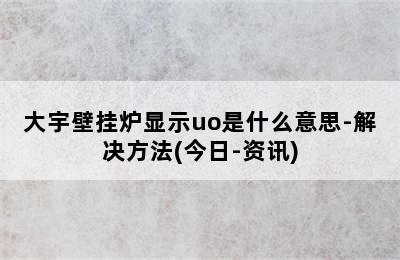 大宇壁挂炉显示uo是什么意思-解决方法(今日-资讯)